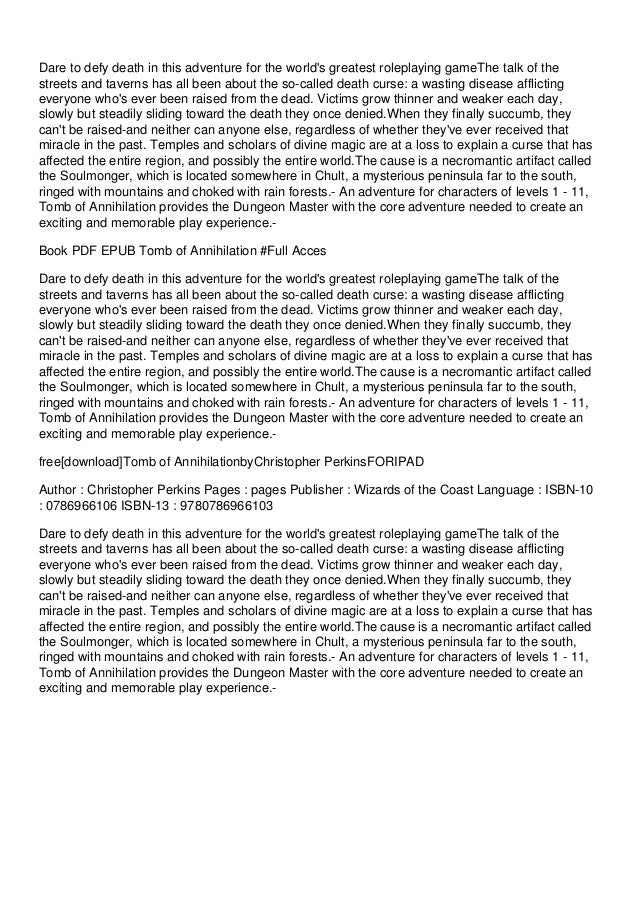 Dare to defy death in this adventure for the world's greatest roleplaying gameThe talk of the streets and taverns has all been about the so-called death curse: a wasting disease afflicting everyone who's ever been raised from the dead. Victims grow thinner and weaker each day, slowly but steadily sliding toward the death they once denied.When they finally succumb, they can't be raised-and neither can anyone else, regardless of whether they've ever received that miracle in the past. Temples and scholars of divine magic are at a loss to explain a curse that has affected the entire region, and possibly the entire world.The cause is a necromantic artifact called the Soulmonger, which is located somewhere in Chult, a mysterious peninsula far to the south, ringed with mountains and choked with rain forests.- An adventure for characters of levels 1 - 11, Tomb of Annihilation provides the Dungeon Master with the core adventure needed to create an exciting and memorable play experience.-

Book PDF EPUB Tomb of Annihilation #Full Acces

Dare to defy death in this adventure for the world's greatest roleplaying gameThe talk of the streets and taverns has all been about the so-called death curse: a wasting disease afflicting everyone who's ever been raised from the dead. Victims grow thinner and weaker each day, slowly but steadily sliding toward the death they once denied.When they finally succumb, they can't be raised-and neither can anyone else, regardless of whether they've ever received that miracle in the past. Temples and scholars of divine magic are at a loss to explain a curse that has affected the entire region, and possibly the entire world.The cause is a necromantic artifact called the Soulmonger, which is located somewhere in Chult, a mysterious peninsula far to the south, ringed with mountains and choked with rain forests.- An adventure for characters of levels 1 - 11, Tomb of Annihilation provides the Dungeon Master with the core adventure needed to create an exciting and memorable play experience.-

free[download]Tomb of AnnihilationbyChristopher PerkinsFORIPAD

Author : Christopher Perkins Pages : pages Publisher : Wizards of the Coast Language : ISBN-10 : 0786966106 ISBN-13 : 9780786966103

Dare to defy death in this adventure for the world's greatest roleplaying gameThe talk of the streets and taverns has all been about the so-called death curse: a wasting disease afflicting everyone who's ever been raised from the dead. Victims grow thinner and weaker each day, slowly but steadily sliding toward the death they once denied.When they finally succumb, they can't be raised-and neither can anyone else, regardless of whether they've ever received that miracle in the past. Temples and scholars of divine magic are at a loss to explain a curse that has affected the entire region, and possibly the entire world.The cause is a necromantic artifact called the Soulmonger, which is located somewhere in Chult, a mysterious peninsula far to the south, ringed with mountains and choked with rain forests.- An adventure for characters of levels 1 - 11, Tomb of Annihilation provides the Dungeon Master with the core adventure needed to create an exciting and memorable play experience.-